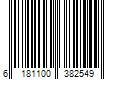 6 181100 382549